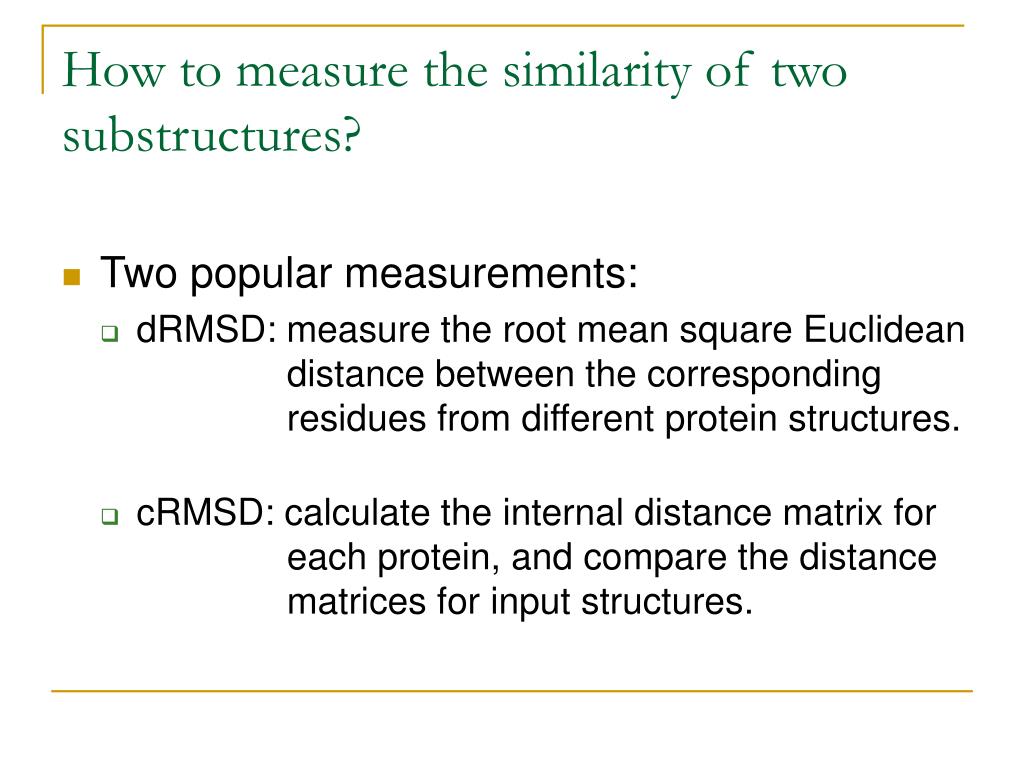 How to measure the similarity of two substructures?

Two popular measurements:

dRMSD: measure the root mean square Euclidean distance between the corresponding residues from different protein structures.

cRMSD: calculate the internal distance matrix for each protein, and compare the distance matrices for input structures.